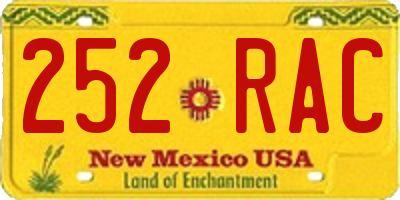 252 RAC

New Mexico USA
Land of Enchantment